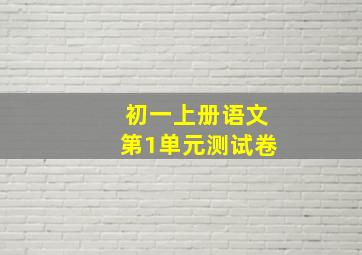 初一上册语文
第1单元测试卷